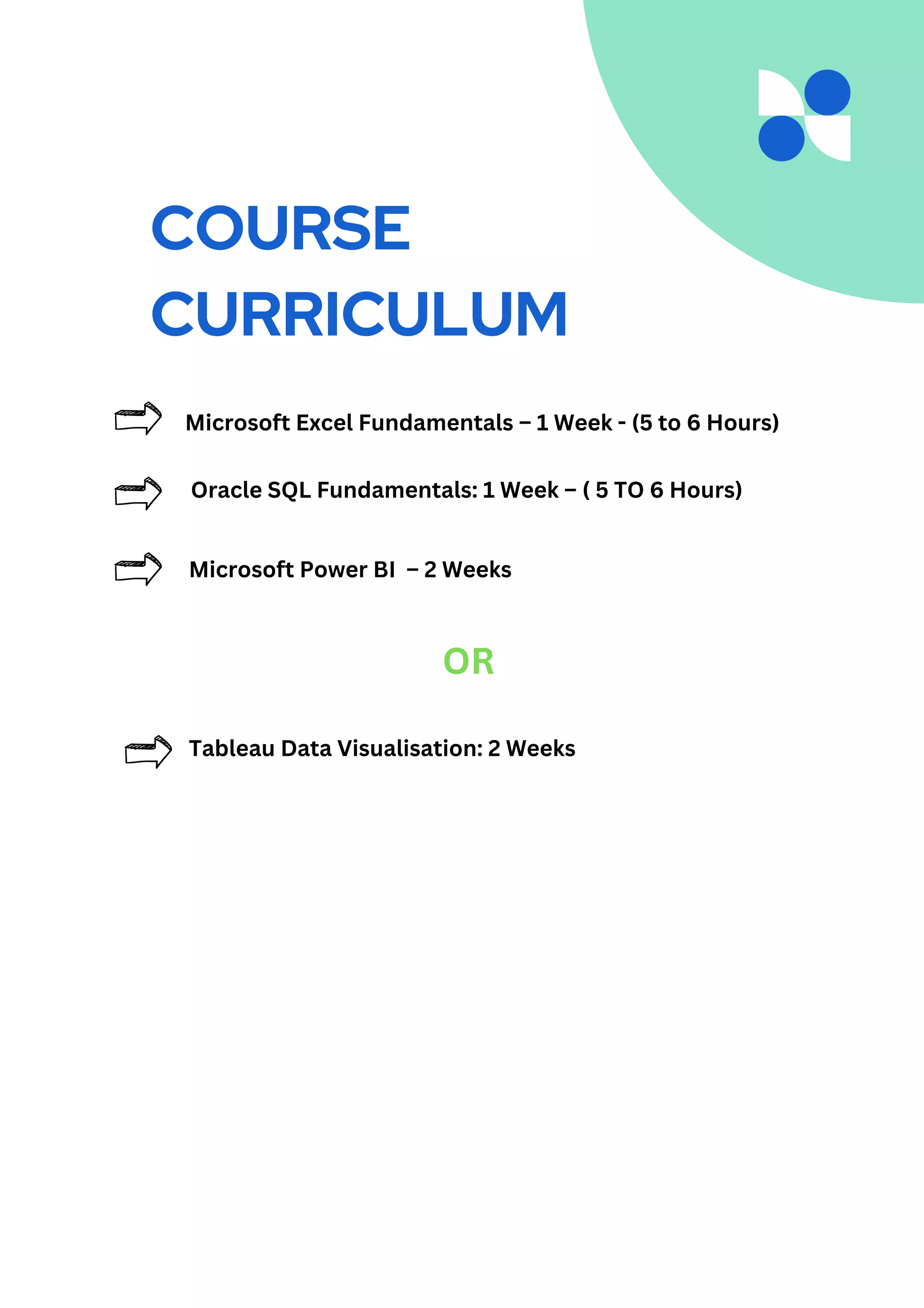 COURSE CURRICULUM

Microsoft Excel Fundamentals – 1 Week - (5 to 6 Hours)

Oracle SQL Fundamentals: 1 Week – ( 5 TO 6 Hours)

Microsoft Power BI – 2 Weeks

OR

Tableau Data Visualisation: 2 Weeks